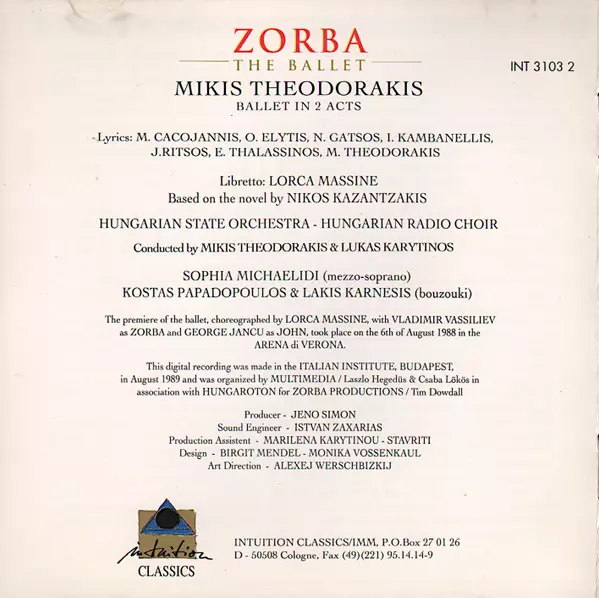 ZORBA
THE BALLET

INT 3103 2

MIKIS THEODORAKIS
BALLET IN 2 ACTS

Lyrics: M. CACOJANNIS, O. ELYTIS, N. GATSOS, I. KAMBANELLIS, J.RITSOS, E. THALASSINOS, M. THEODORAKIS

Libretto: LORCA MASSINE
Based on the novel by NIKOS KAZANTZAKIS

HUNGARIAN STATE ORCHESTRA - HUNGARIAN RADIO CHOIR

Conducted by MIKIS THEODORAKIS & LUKAS KARYTINOS

SOPHIA MICHAELIDI (mezzo-soprano)
KOSTAS PAPADOPOULOS & LAKIS KARNESIS (bouzouki)

The premiere of the ballet, choreographed by LORCA MASSINE, with VLADIMIR VASSILIEV as ZORBA and GEORGE JANCU as JOHN, took place on the 6th of August 1988 in the ARENA di VERONA.

This digital recording was made in the ITALIAN INSTITUTE, BUDAPEST, in August 1989 and was organized by MULTIMEDIA / Laszlo Hegedüs & Csaba Lökös in association with HUNGAROTON for ZORBA PRODUCTIONS / Tim Dowdall

Producer - JENO SIMON
Sound Engineer - ISTVAN ZAXARIAS
Production Assistent - MARILENA KARYTINOU - STAVRITI
Design - BIRGIT MENDEL - MONIKA VOSSENKAUL
Art Direction - ALEXEJ WERSCHBIZKIJ

intuition
CLASSICS

INTUITION CLASSICS/IMM, P.O.Box 27 01 26
D - 50508 Cologne, Fax (49)(221) 95.14.14-9